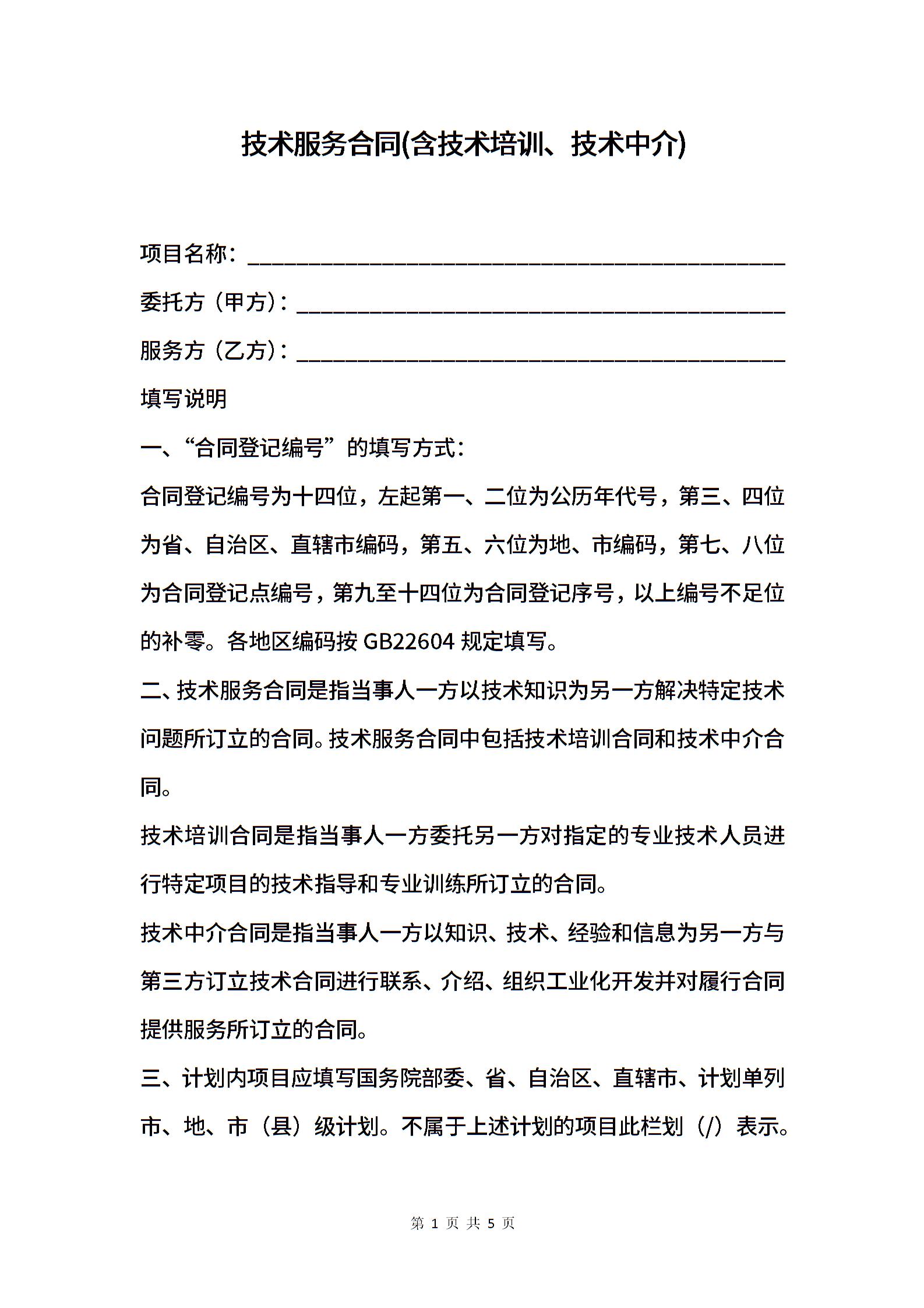 技术服务合同(含技术培训、技术中介)

项目名称：____________________________________________

委托方（甲方）：________________________________________

服务方（乙方）：________________________________________

填写说明

一、“合同登记编号”的填写方式：

合同登记编号为十四位，左起第一、二位为公历年代号，第三、四位为省、自治区、直辖市编码，第五、六位为地、市编码，第七、八位为合同登记点编号，第九至十四位为合同登记序号，以上编号不足位的补零。各地区编码按 GB22604 规定填写。

二、技术服务合同是指当事人一方以技术知识为另一方解决特定技术问题所订立的合同。技术服务合同中包括技术培训合同和技术中介合同。

技术培训合同是指当事人一方委托另一方对指定的专业技术人员进行特定项目的技术指导和专业训练所订立的合同。

技术中介合同是指当事人一方以知识、技术、经验和信息为另一方与第三方订立技术合同进行联系、介绍、组织工业化开发并对履行合同提供服务所订立的合同。

三、计划内项目应填写国务院部委、省、自治区、直辖市、计划单列市、地、市（县）级计划。不属于上述计划的项目此栏划（/）表示。

第 1 页 共 5 页